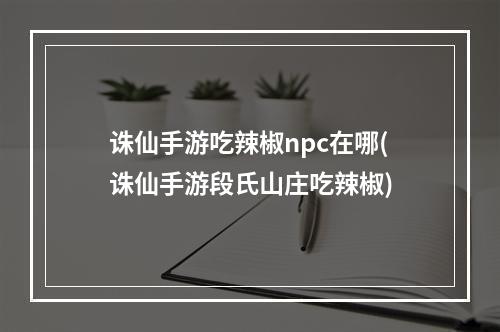 诛仙手游吃辣椒npc在哪(诛仙手游段氏山庄吃辣椒)